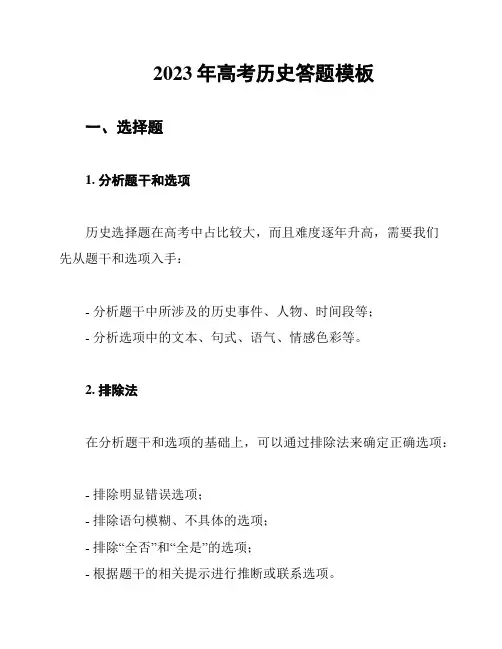 2023 年高考历史答题模板

一、选择题

1. 分析题干和选项

历史选择题在高考中占比较大，而且难度逐年升高，需要我们先从题干和选项入手：

- 分析题干中所涉及的历史事件、人物、时间段等；
- 分析选项中的文本、句式、语气、情感色彩等。

2. 排除法

在分析题干和选项的基础上，可以通过排除法来确定正确选项：

- 排除明显错误选项；
- 排除语句模糊、不具体的选项；
- 排除“全否”和“全是”的选项；
- 根据题干的相关提示进行推断或联系选项。